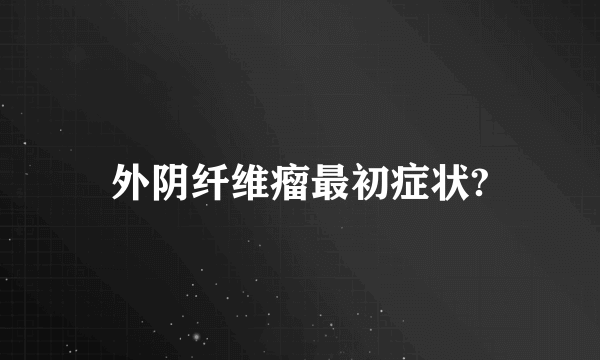 外阴纤维瘤最初症状?